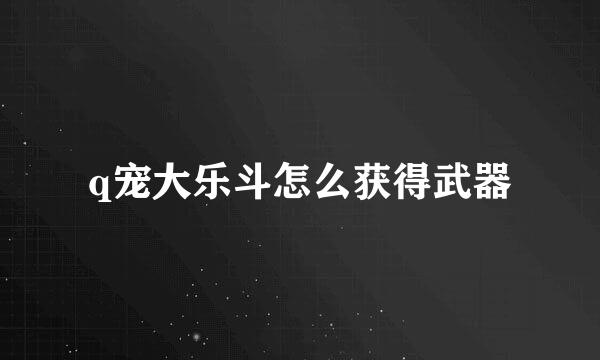 q宠大乐斗怎么获得武器